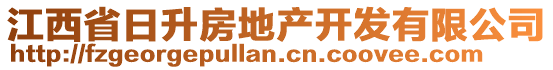 江西省日升房地产开发有限公司
http://fzgeorgepullan.cn.coovee.com